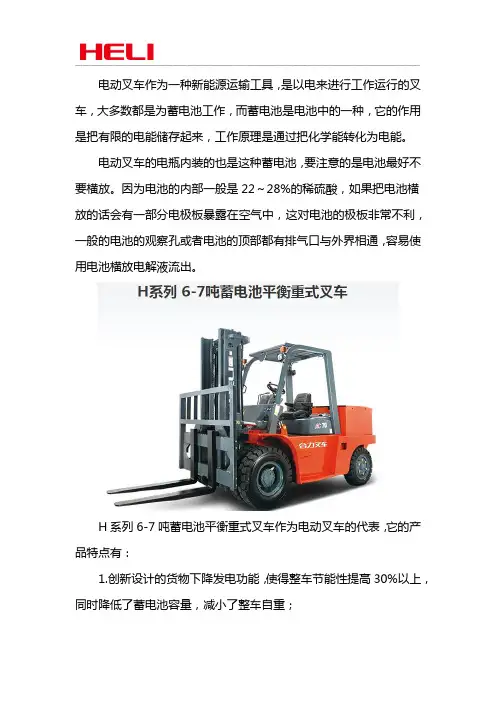 HELI

电动叉车作为一种新能源运输工具，是以电来进行工作运行的叉车，大多数都是为蓄电池工作，而蓄电池是电池中的一种，它的作用是把有限的电能储存起来，工作原理是通过把化学能转化为电能。

电动叉车的电瓶内装的也是这种蓄电池，要注意的是电池最好不要横放。因为电池的内部一般是 22～28%的稀硫酸，如果把电池横放的话会有一部分电极板暴露在空气中，这对电池的极板非常不利，一般的电池的观察孔或者电池的顶部都有排气口与外界相通，容易使用电池横放电解液流出。

H系列 6-7吨蓄电池平衡重式叉车

合力叉车

H 系列 6-7 吨蓄电池平衡重式叉车作为电动叉车的代表，它的产品特点有：

1.创新设计的货物下降发电功能，使得整车节能性提高 30%以上，同时降低了蓄电池容量，减小了整车自重；